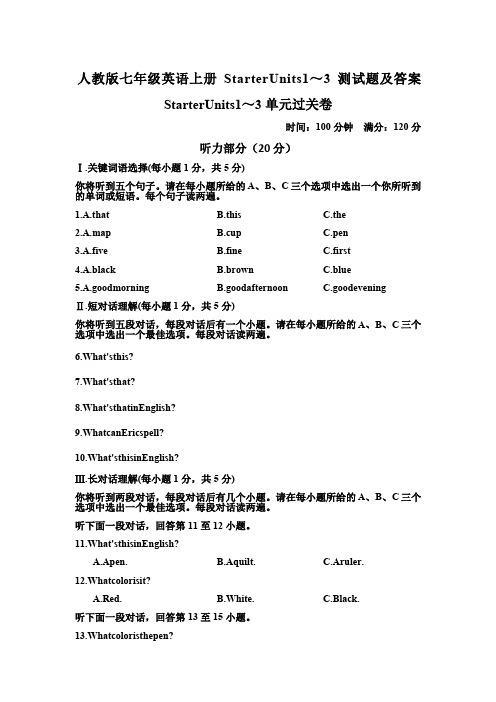 人教版七年级英语上册 StarterUnits1～3 测试题及答案

StarterUnits1～3 单元过关卷

时间：100 分钟　满分：120 分

听力部分（20 分）

Ⅰ.关键词语选择(每小题 1 分，共 5 分)

你将听到五个句子。请在每小题所给的 A、B、C 三个选项中选出一个你所听到的单词或短语。每个句子读两遍。

1.A.that　B.this　C.the

2.A.map　B.cup　C.pen

3.A.five　B.fine　C.first

4.A.black　B.brown　C.blue

5.A.goodmorning　B.goodafternoon　C.goodevening

Ⅱ.短对话理解(每小题 1 分，共 5 分)

你将听到五段对话，每段对话后有一个小题。请在每小题所给的 A、B、C 三个选项中选出一个最佳选项。每段对话读两遍。

6.What'sthis?

7.What'sthat?

8.What'sthatinEnglish?

9.WhatcanEricspell?

10.What'sthisinEnglish?

Ⅲ.长对话理解(每小题 1 分，共 5 分)

你将听到两段对话，每段对话后有几个小题。请在每小题所给的 A、B、C 三个选项中选出一个最佳选项。每段对话读两遍。

听下面一段对话，回答第 11 至 12 小题。

11.What'sthisinEnglish?

A.Apen.　B.Aquilt.　C.Aruler.

12.Whatcolorisit?

A.Red.　B.White.　C.Black.

听下面一段对话，回答第 13 至 15 小题。

13.Whatcoloristhepen?